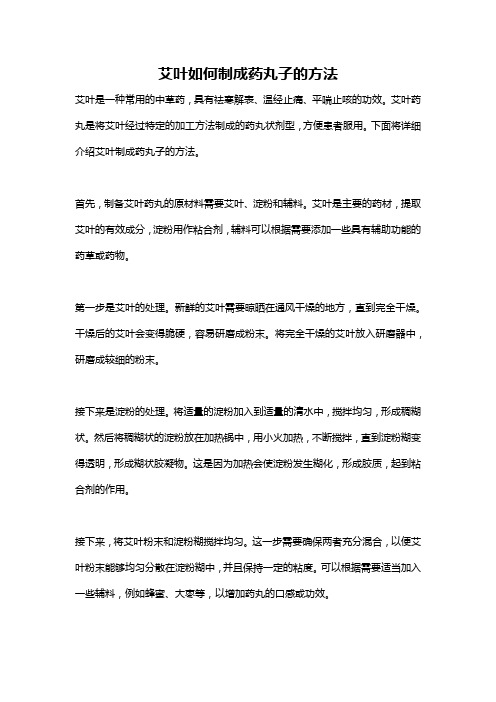 艾叶如何制成药丸子的方法

艾叶是一种常用的中草药，具有祛寒解表、温经止痛、平喘止咳的功效。艾叶药丸是将艾叶经过特定的加工方法制成的药丸状剂型，方便患者服用。下面将详细介绍艾叶制成药丸子的方法。

首先，制备艾叶药丸的原材料需要艾叶、淀粉和辅料。艾叶是主要的药材，提取艾叶的有效成分，淀粉用作粘合剂，辅料可以根据需要添加一些具有辅助功能的药草或药物。

第一步是艾叶的处理。新鲜的艾叶需要晾晒在通风干燥的地方，直到完全干燥。干燥后的艾叶会变得脆硬，容易研磨成粉末。将完全干燥的艾叶放入研磨器中，研磨成较细的粉末。

接下来是淀粉的处理。将适量的淀粉加入到适量的清水中，搅拌均匀，形成稠糊状。然后将稠糊状的淀粉放在加热锅中，用小火加热，不断搅拌，直到淀粉糊变得透明，形成糊状胶凝物。这是因为加热会使淀粉发生糊化，形成胶质，起到粘合剂的作用。

接下来，将艾叶粉末和淀粉糊搅拌均匀。这一步需要确保两者充分混合，以便艾叶粉末能够均匀分散在淀粉糊中，并且保持一定的粘度。可以根据需要适当加入一些辅料，例如蜂蜜、大枣等，以增加药丸的口感或功效。